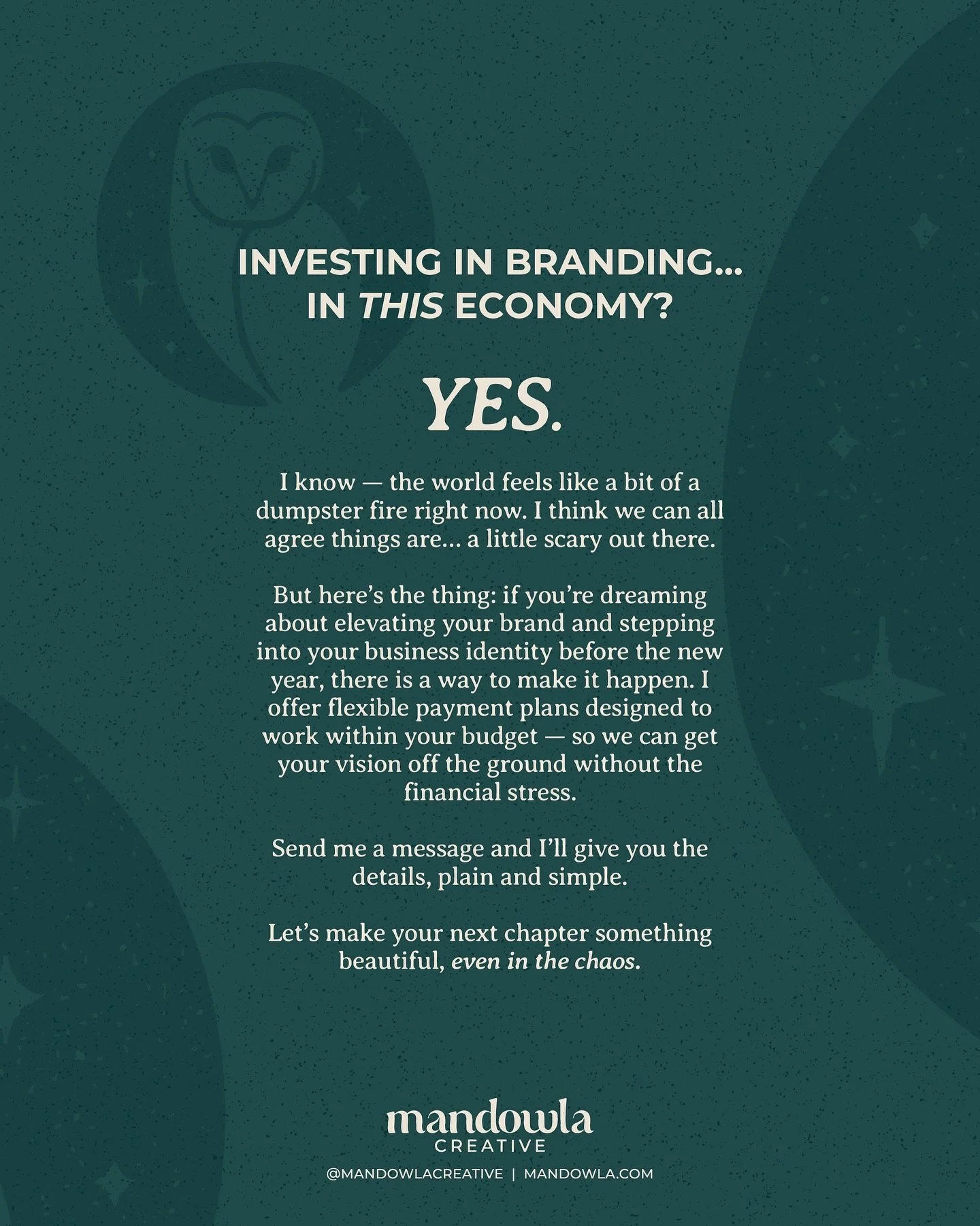 INVESTING IN BRANDING... IN THIS ECONOMY?

YES.

I know — the world feels like a bit of a dumpster fire right now. I think we can all agree things are... a little scary out there.

But here's the thing: if you're dreaming about elevating your brand and stepping into your business identity before the new year, there is a way to make it happen. I offer flexible payment plans designed to work within your budget — so we can get your vision off the ground without the financial stress.

Send me a message and I'll give you the details, plain and simple.

Let's make your next chapter something beautiful, even in the chaos.

mandowla
CREATIVE

@MANDOWLACREATIVE | MANDOWLA.COM